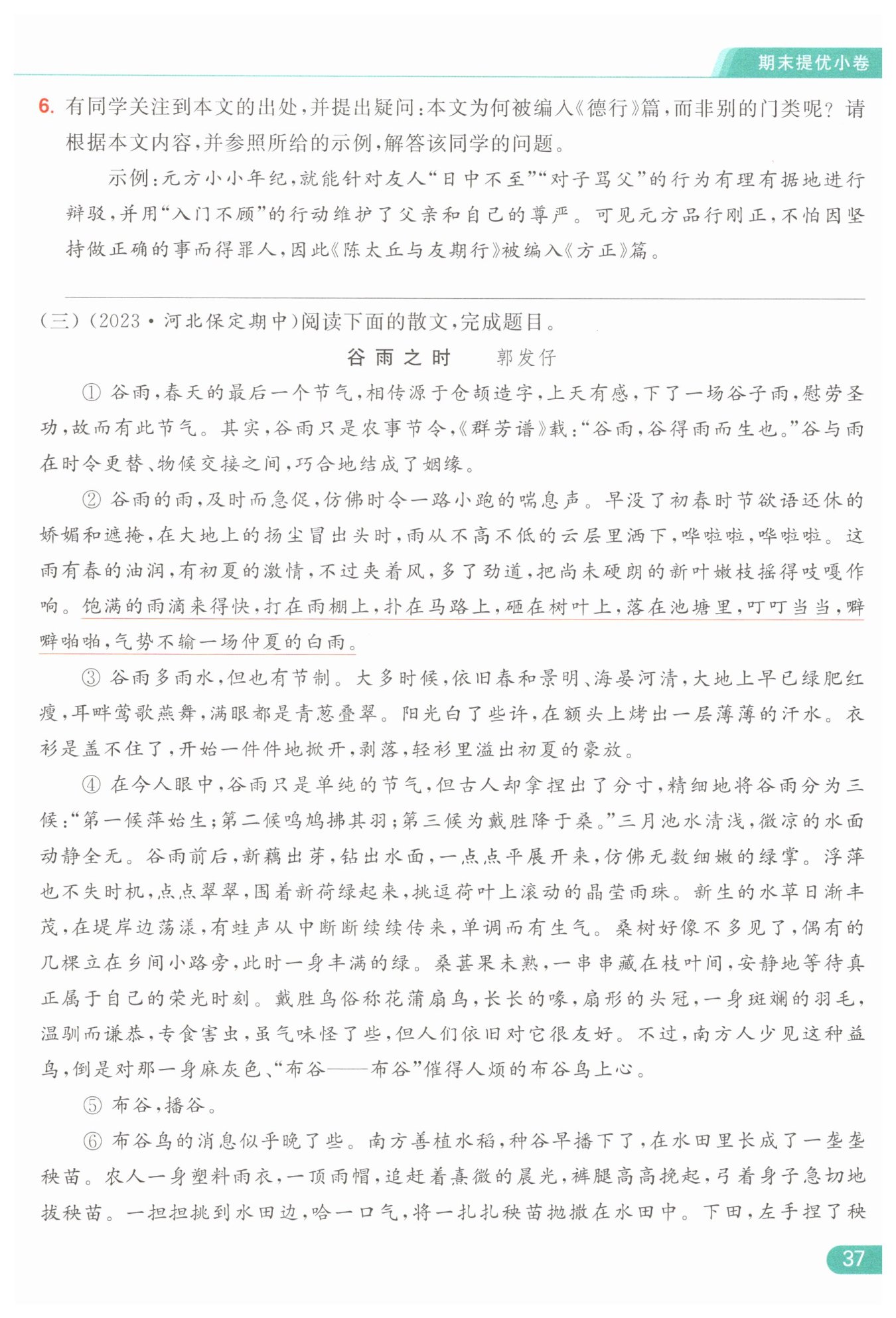 期末提优小卷

6. 有同学关注到本文的出处，并提出疑问：本文为何被编入《德行》篇，而非别的门类呢？请根据本文内容，并参照所给的示例，解答该同学的问题。

示例：元方小小年纪，就能针对友人“日中不至”“对子骂父”的行为有理有据地进行辩驳，并用“入门不顾”的行动维护了父亲和自己的尊严。可见元方品行刚正，不怕因坚持做正确的事而得罪人，因此《陈太丘与友期行》被编入《方正》篇。

（三）（2023·河北保定期中）阅读下面的散文，完成题目。

谷雨之时　郭发仔

① 谷雨，春天的最后一个节气，相传源于仓颉造字，上天有感，下了一场谷子雨，慰劳圣功，故而有此节气。其实，谷雨只是农事节令，《群芳谱》载：“谷雨，谷得雨而生也。”谷与雨在时令更替、物候交接之间，巧合地结成了姻缘。

② 谷雨的雨，及时而急促，仿佛时令一路小跑的喘息声。早没了初春时节欲语还休的娇媚和遮掩，在大地上的扬尘冒出头时，雨从不高不低的云层里洒下，哗啦啦，哗啦啦。这雨有春的油润，有初夏的激情，不过夹着风，多了劲道，把尚未硬朗的新叶嫩枝摇得吱嘎作响。饱满的雨滴来得快，打在雨棚上，扑在马路上，砸在树叶上，落在池塘里，叮叮当当，噼噼啪啪，气势不输一场仲夏的白雨。

③ 谷雨多雨水，但也有节制。大多时候，依旧春和景明、海晏河清，大地上早已绿肥红瘦，耳畔莺歌燕舞，满眼都是青葱叠翠。阳光白了些许，在额头上烤出一层薄薄的汗水。衣衫是盖不住了，开始一件件地掀开，剥落，轻衫里溢出初夏的豪放。

④ 在今人眼中，谷雨只是单纯的节气，但古人却拿捏出了分寸，精细地将谷雨分为三候：“第一候萍始生；第二候鸣鸠拂其羽；第三候为戴胜降于桑。”三月池水清浅，微凉的水面动静全无。谷雨前后，新藕出芽，钻出水面，一点点平展开来，仿佛无数细嫩的绿掌。浮萍也不失时机，点点翠翠，围着新荷绿起来，挑逗荷叶上滚动的晶莹雨珠。新生的水草日渐丰茂，在堤岸边荡漾，有蛙声从中断断续续传来，单调而有生气。桑树好像不多见了，偶有的几棵立在乡间小路旁，此时一身丰满的绿。桑葚果未熟，一串串藏在枝叶间，安静地等待真正属于自己的荣光时刻。戴胜鸟俗称花蒲扇鸟，长长的喙，扇形的头冠，一身斑斓的羽毛，温驯而谦恭，专食害虫，虽气味怪了些，但人们依旧对它很友好。不过，南方人少见这种益鸟，倒是对那一身麻灰色、“布谷——布谷”催得人烦的布谷鸟上心。

⑤ 布谷，播谷。

⑥ 布谷鸟的消息似乎晚了些。南方善植水稻，种谷早播下了，在水田里长成了一垄垄秧苗。农人一身塑料雨衣，一顶雨帽，追赶着熹微的晨光，裤腿高高挽起，弓着身子急切地拔秧苗。一担担挑到水田边，哈一口气，将一扎扎秧苗抛撒在水田中。下田，左手捏了秧

37